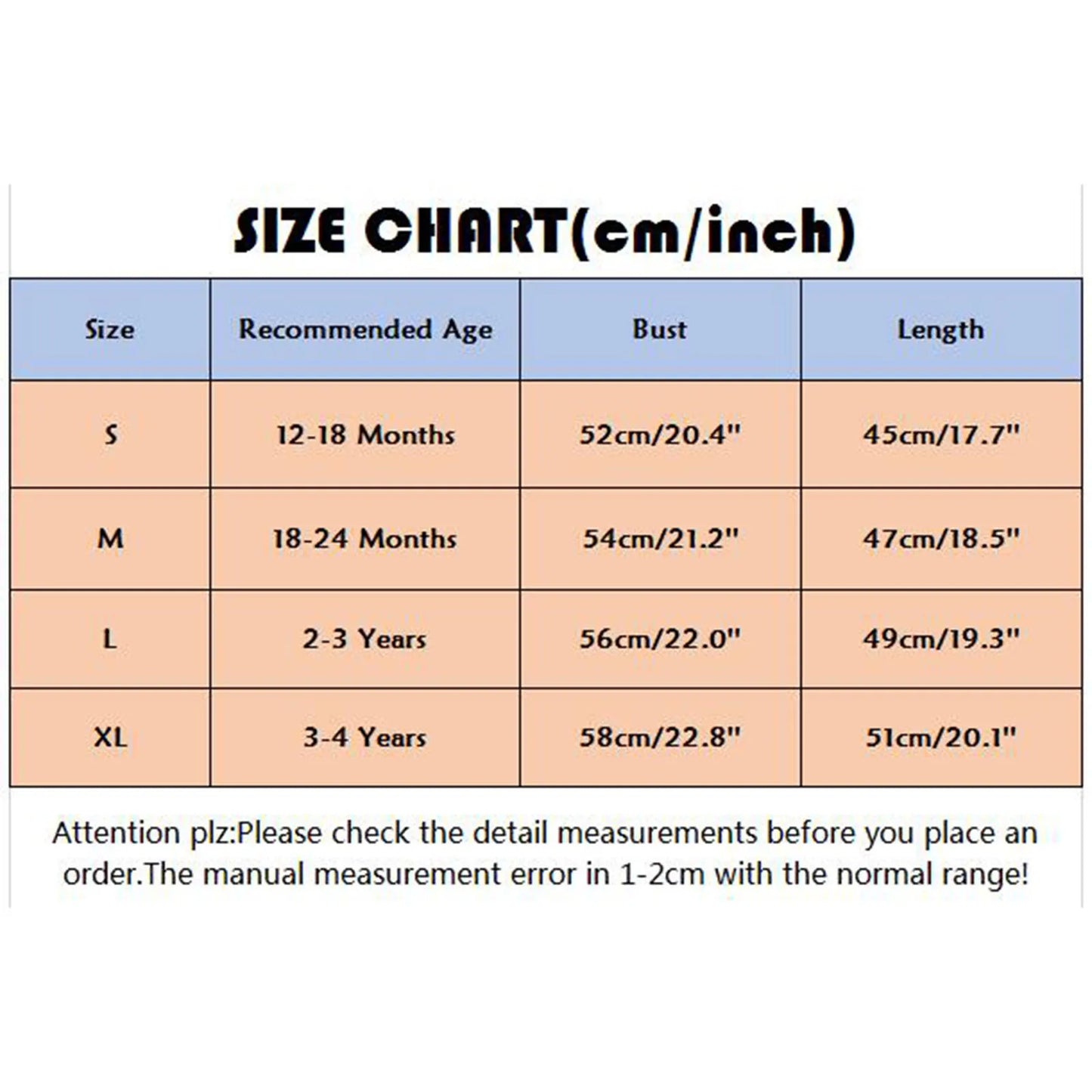 SIZE CHART(cm/inch)

| Size | Recommended Age | Bust | Length |
|---|---|---|---|
| S | 12-18 Months | 52cm/20.4" | 45cm/17.7" |
| M | 18-24 Months | 54cm/21.2" | 47cm/18.5" |
| L | 2-3 Years | 56cm/22.0" | 49cm/19.3" |
| XL | 3-4 Years | 58cm/22.8" | 51cm/20.1" |

Attention plz:Please check the detail measurements before you place an order.The manual measurement error in 1-2cm with the normal range!